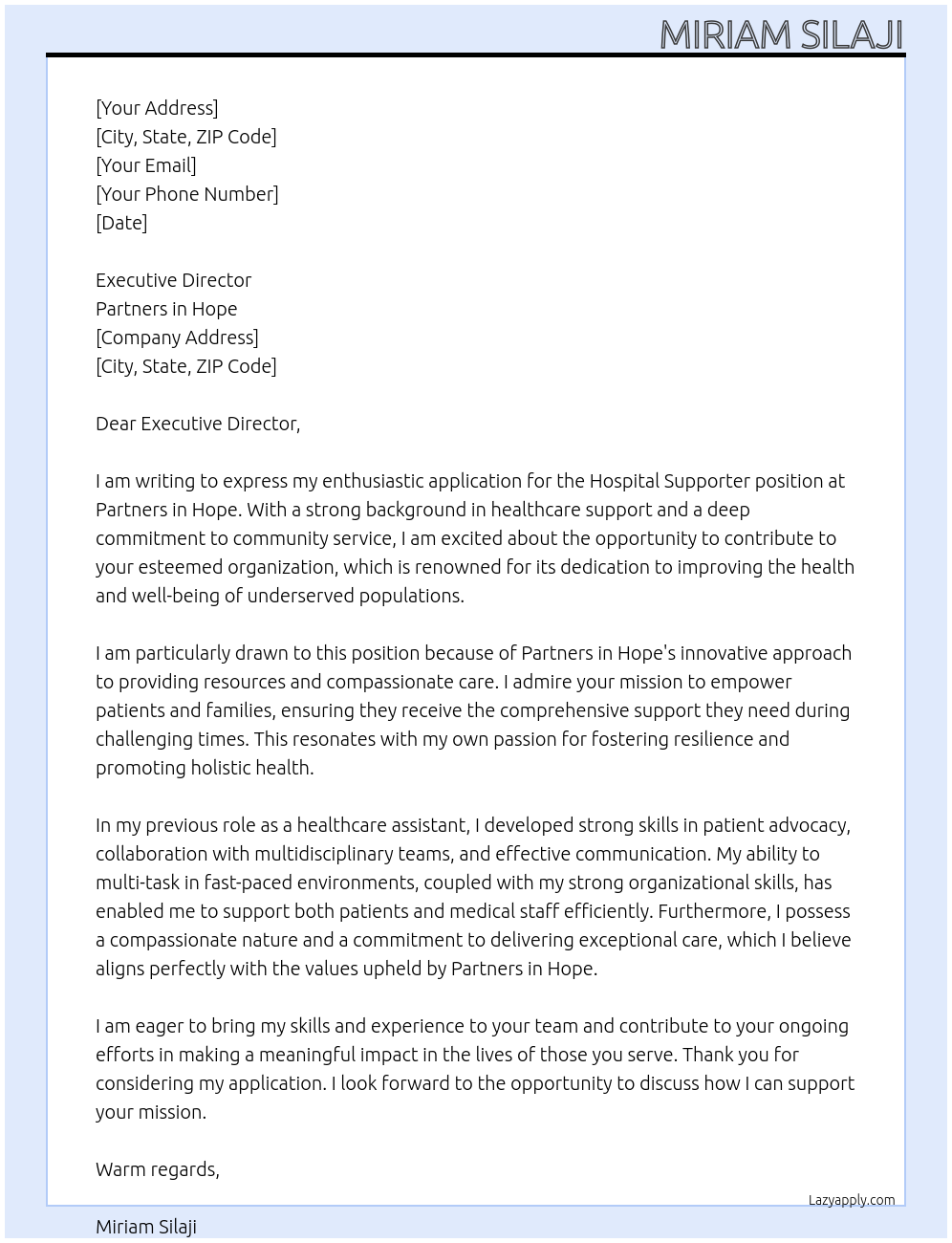 MIRIAM SILAJI

[Your Address]
[City, State, ZIP Code]
[Your Email]
[Your Phone Number]
[Date]

Executive Director
Partners in Hope
[Company Address]
[City, State, ZIP Code]

Dear Executive Director,

I am writing to express my enthusiastic application for the Hospital Supporter position at Partners in Hope. With a strong background in healthcare support and a deep commitment to community service, I am excited about the opportunity to contribute to your esteemed organization, which is renowned for its dedication to improving the health and well-being of underserved populations.

I am particularly drawn to this position because of Partners in Hope's innovative approach to providing resources and compassionate care. I admire your mission to empower patients and families, ensuring they receive the comprehensive support they need during challenging times. This resonates with my own passion for fostering resilience and promoting holistic health.

In my previous role as a healthcare assistant, I developed strong skills in patient advocacy, collaboration with multidisciplinary teams, and effective communication. My ability to multi-task in fast-paced environments, coupled with my strong organizational skills, has enabled me to support both patients and medical staff efficiently. Furthermore, I possess a compassionate nature and a commitment to delivering exceptional care, which I believe aligns perfectly with the values upheld by Partners in Hope.

I am eager to bring my skills and experience to your team and contribute to your ongoing efforts in making a meaningful impact in the lives of those you serve. Thank you for considering my application. I look forward to the opportunity to discuss how I can support your mission.

Warm regards,

Lazyapply.com

Miriam Silaji